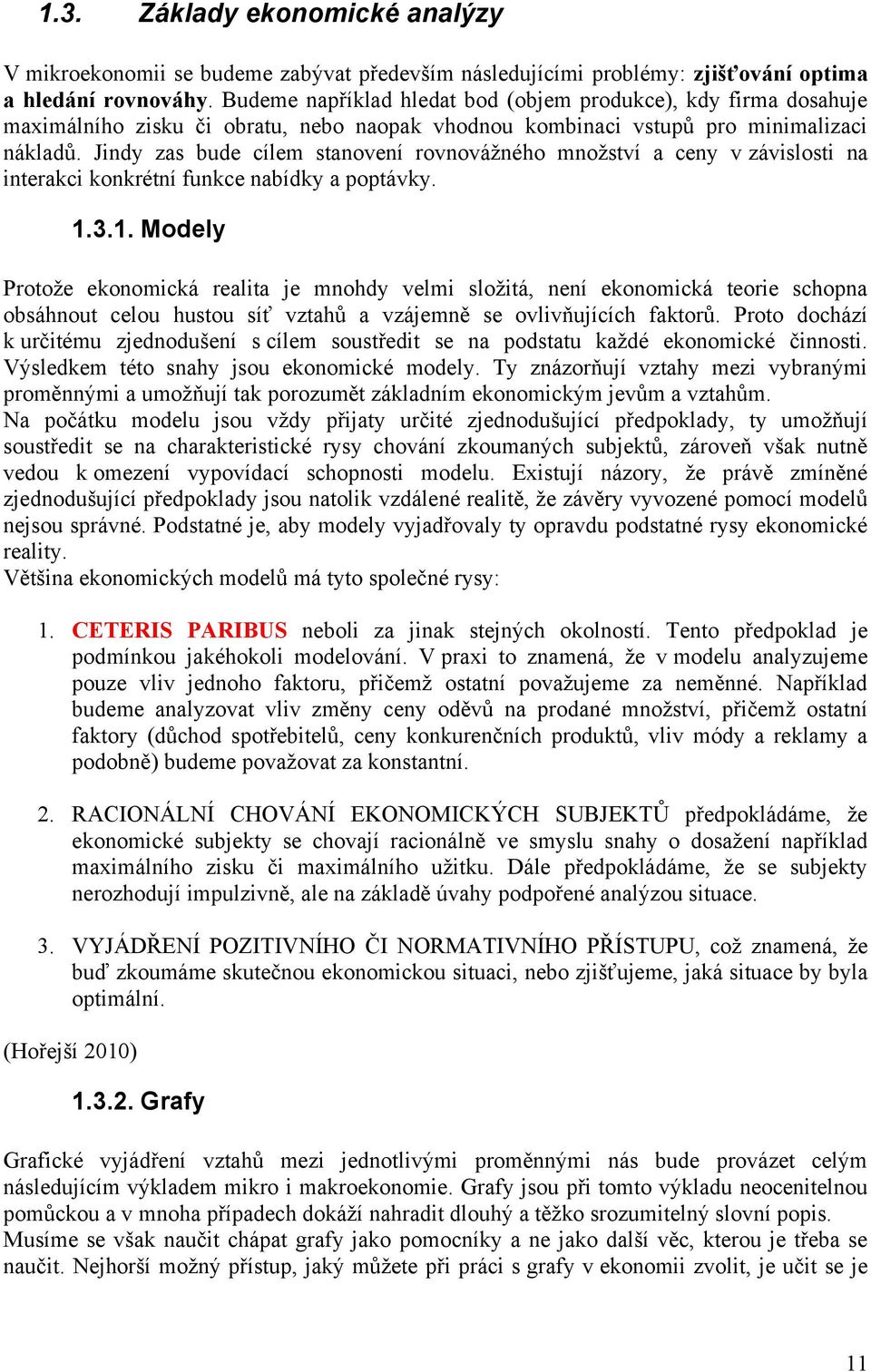 1.3. Základy ekonomické analýzy

V mikroekonomii se budeme zabývat především následujícími problémy: zjišťování optima a hledání rovnováhy. Budeme například hledat bod (objem produkce), kdy firma dosahuje maximálního zisku či obratu, nebo naopak vhodnou kombinaci vstupů pro minimalizaci nákladů. Jindy zas bude cílem stanovení rovnovážného množství a ceny v závislosti na interakci konkrétní funkce nabídky a poptávky.

1.3.1. Modely

Protože ekonomická realita je mnohdy velmi složitá, není ekonomická teorie schopna obsáhnout celou hustou síť vztahů a vzájemně se ovlivňujících faktorů. Proto dochází k určitému zjednodušení s cílem soustředit se na podstatu každé ekonomické činnosti. Výsledkem této snahy jsou ekonomické modely. Ty znázorňují vztahy mezi vybranými proměnnými a umožňují tak porozumět základním ekonomickým jevům a vztahům.
Na počátku modelu jsou vždy přijaty určité zjednodušující předpoklady, ty umožňují soustředit se na charakteristické rysy chování zkoumaných subjektů, zároveň však nutně vedou k omezení vypovídací schopnosti modelu. Existují názory, že právě zmíněné zjednodušující předpoklady jsou natolik vzdálené realitě, že závěry vyvozené pomocí modelů nejsou správné. Podstatné je, aby modely vyjadřovaly ty opravdu podstatné rysy ekonomické reality.
Většina ekonomických modelů má tyto společné rysy:

1. CETERIS PARIBUS neboli za jinak stejných okolností. Tento předpoklad je podmínkou jakéhokoli modelování. V praxi to znamená, že v modelu analyzujeme pouze vliv jednoho faktoru, přičemž ostatní považujeme za neměnné. Například budeme analyzovat vliv změny ceny oděvů na prodané množství, přičemž ostatní faktory (důchod spotřebitelů, ceny konkurenčních produktů, vliv módy a reklamy a podobně) budeme považovat za konstantní.

2. RACIONÁLNÍ CHOVÁNÍ EKONOMICKÝCH SUBJEKTŮ předpokládáme, že ekonomické subjekty se chovají racionálně ve smyslu snahy o dosažení například maximálního zisku či maximálního užitku. Dále předpokládáme, že se subjekty nerozhodují impulzivně, ale na základě úvahy podpořené analýzou situace.

3. VYJÁDŘENÍ POZITIVNÍHO ČI NORMATIVNÍHO PŘÍSTUPU, což znamená, že buď zkoumáme skutečnou ekonomickou situaci, nebo zjišťujeme, jaká situace by byla optimální.

(Hořejší 2010)

1.3.2. Grafy

Grafické vyjádření vztahů mezi jednotlivými proměnnými nás bude provázet celým následujícím výkladem mikro i makroekonomie. Grafy jsou při tomto výkladu neocenitelnou pomůckou a v mnoha případech dokáží nahradit dlouhý a těžko srozumitelný slovní popis.
Musíme se však naučit chápat grafy jako pomocníky a ne jako další věc, kterou je třeba se naučit. Nejhorší možný přístup, jaký můžete při práci s grafy v ekonomii zvolit, je učit se je

11